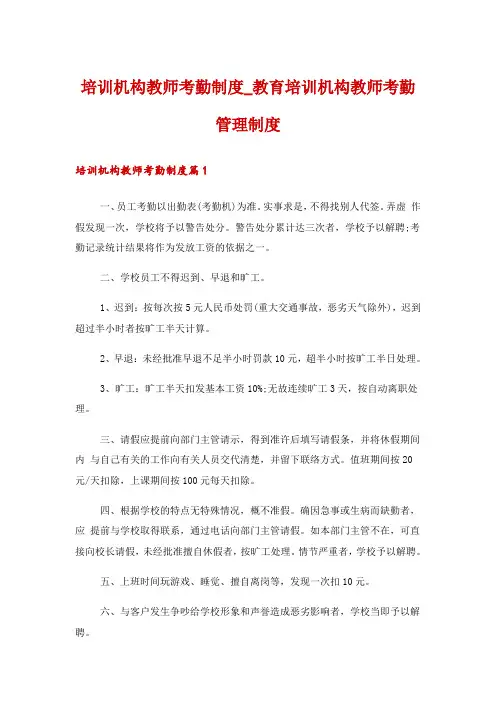 培训机构教师考勤制度_教育培训机构教师考勤管理制度

培训机构教师考勤制度篇1

一、员工考勤以出勤表(考勤机)为准。实事求是，不得找别人代签。弄虚 作假发现一次，学校将予以警告处分。警告处分累计达三次者，学校予以解聘;考勤记录统计结果将作为发放工资的依据之一。

二、学校员工不得迟到、早退和旷工。

1、迟到：按每次按5元人民币处罚(重大交通事故，恶劣天气除外)，迟到超过半小时者按旷工半天计算。

2、早退：未经批准早退不足半小时罚款10元，超半小时按旷工半日处理。

3、旷工：旷工半天扣发基本工资10%;无故连续旷工3天，按自动离职处理。

三、请假应提前向部门主管请示，得到准许后填写请假条，并将休假期间内 与自己有关的工作向有关人员交代清楚，并留下联络方式。值班期间按20元/天扣除，上课期间按100元每天扣除。

四、根据学校的特点无特殊情况，概不准假。确因急事或生病而缺勤者，应 提前与学校取得联系，通过电话向部门主管请假。如本部门主管不在，可直接向校长请假，未经批准擅自休假者，按旷工处理。情节严重者，学校予以解聘。

五、上班时间玩游戏、睡觉、擅自离岗等，发现一次扣10元。

六、与客户发生争吵给学校形象和声誉造成恶劣影响者，学校当即予以解聘。